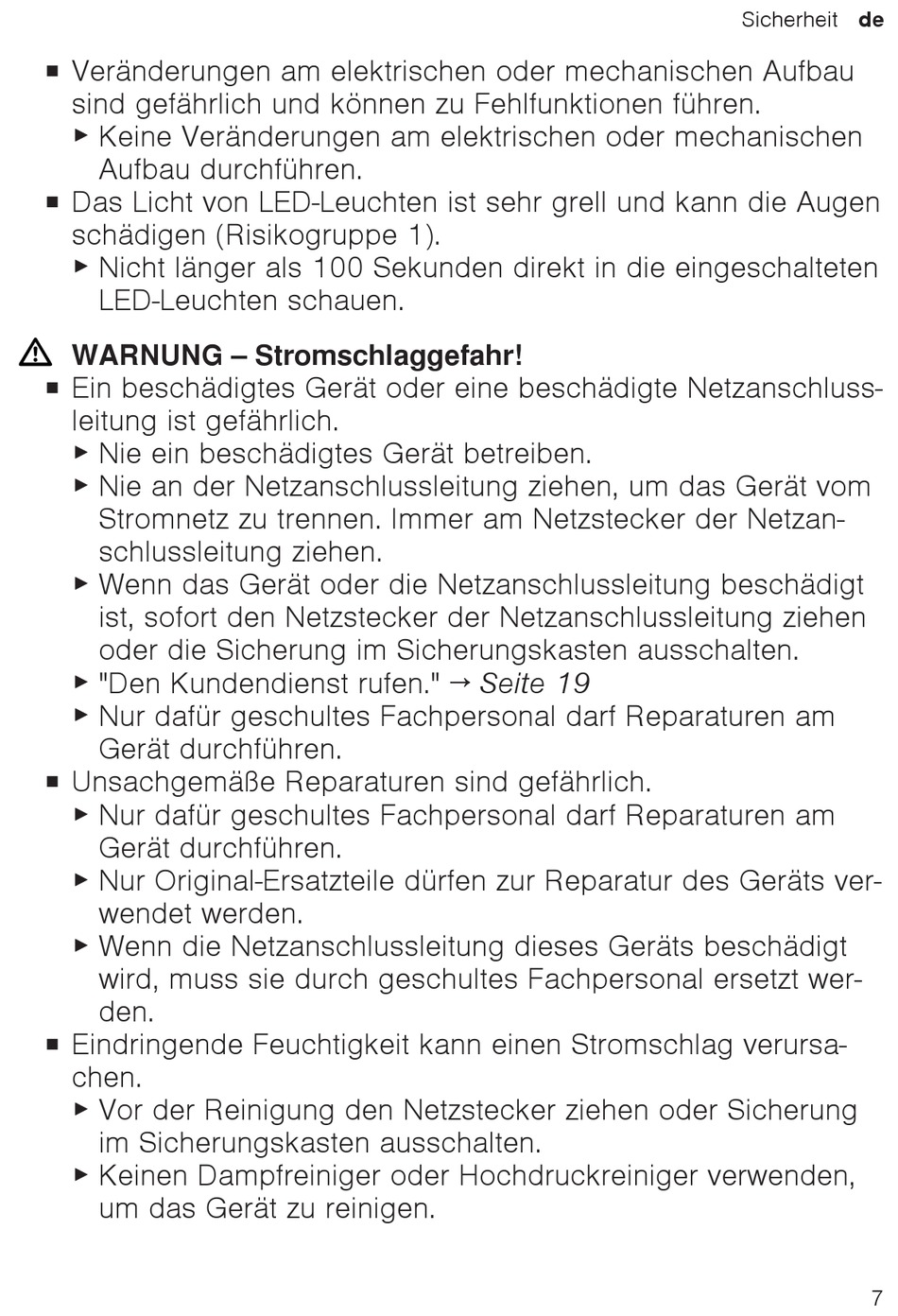 Sicherheit de

■ Veränderungen am elektrischen oder mechanischen Aufbau sind gefährlich und können zu Fehlfunktionen führen.
▶ Keine Veränderungen am elektrischen oder mechanischen Aufbau durchführen.
■ Das Licht von LED-Leuchten ist sehr grell und kann die Augen schädigen (Risikogruppe 1).
▶ Nicht länger als 100 Sekunden direkt in die eingeschalteten LED-Leuchten schauen.

⚠ WARNUNG – Stromschlaggefahr!
■ Ein beschädigtes Gerät oder eine beschädigte Netzanschlussleitung ist gefährlich.
▶ Nie ein beschädigtes Gerät betreiben.
▶ Nie an der Netzanschlussleitung ziehen, um das Gerät vom Stromnetz zu trennen. Immer am Netzstecker der Netzanschlussleitung ziehen.
▶ Wenn das Gerät oder die Netzanschlussleitung beschädigt ist, sofort den Netzstecker der Netzanschlussleitung ziehen oder die Sicherung im Sicherungskasten ausschalten.
▶ "Den Kundendienst rufen." → Seite 19
▶ Nur dafür geschultes Fachpersonal darf Reparaturen am Gerät durchführen.
■ Unsachgemäße Reparaturen sind gefährlich.
▶ Nur dafür geschultes Fachpersonal darf Reparaturen am Gerät durchführen.
▶ Nur Original-Ersatzteile dürfen zur Reparatur des Geräts verwendet werden.
▶ Wenn die Netzanschlussleitung dieses Geräts beschädigt wird, muss sie durch geschultes Fachpersonal ersetzt werden.
■ Eindringende Feuchtigkeit kann einen Stromschlag verursachen.
▶ Vor der Reinigung den Netzstecker ziehen oder Sicherung im Sicherungskasten ausschalten.
▶ Keinen Dampfreiniger oder Hochdruckreiniger verwenden, um das Gerät zu reinigen.

7